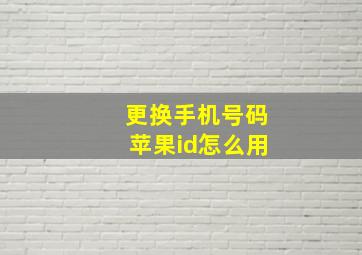 更换手机号码
苹果id怎么用